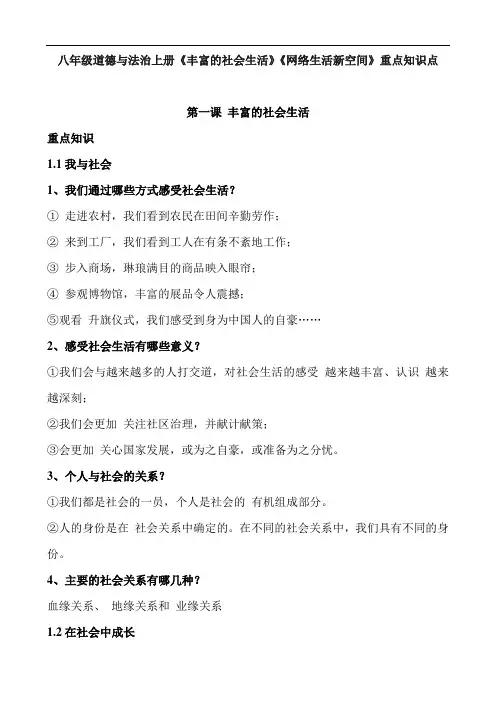 八年级道德与法治上册《丰富的社会生活》《网络生活新空间》重点知识点

第一课 丰富的社会生活

重点知识

1.1 我与社会

1、我们通过哪些方式感受社会生活？

① 走进农村，我们看到农民在田间辛勤劳作；

② 来到工厂，我们看到工人在有条不紊地工作；

③ 步入商场，琳琅满目的商品映入眼帘；

④ 参观博物馆，丰富的展品令人震撼；

⑤观看 升旗仪式，我们感受到身为中国人的自豪……

2、感受社会生活有哪些意义？

①我们会与越来越多的人打交道，对社会生活的感受 越来越丰富、认识 越来越深刻；

②我们会更加 关注社区治理，并献计献策；

③会更加 关心国家发展，或为之自豪，或准备为之分忧。

3、个人与社会的关系？

①我们都是社会的一员，个人是社会的 有机组成部分。

②人的身份是在 社会关系中确定的。在不同的社会关系中，我们具有不同的身份。

4、主要的社会关系有哪几种？

血缘关系、 地缘关系和 业缘关系

1.2 在社会中成长